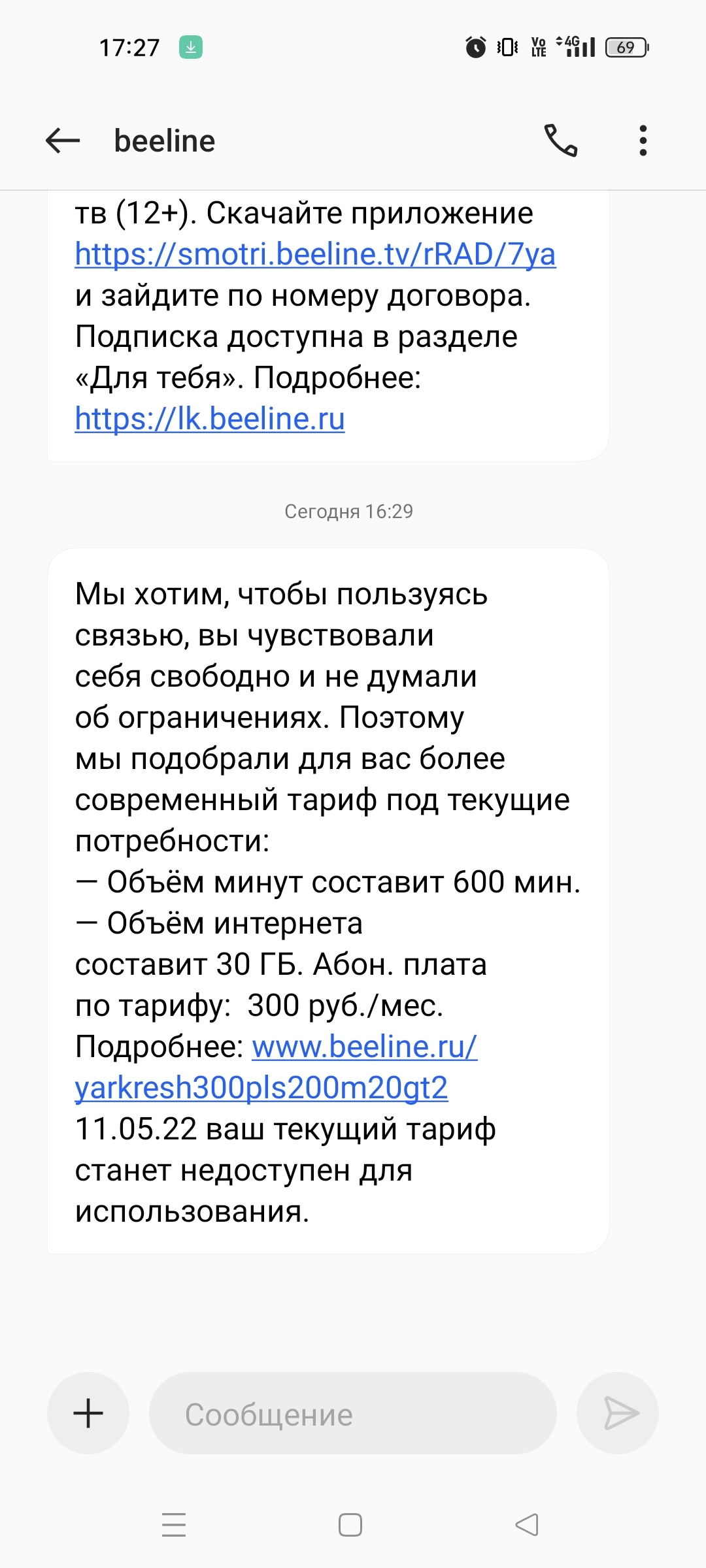 17:27

Vo LTE 4G 69

beeline

тв (12+). Скачайте приложение https://smotri.beeline.tv/rRAD/7ya и зайдите по номеру договора. Подписка доступна в разделе «Для тебя». Подробнее: https://lk.beeline.ru

Сегодня 16:29

Мы хотим, чтобы пользуясь связью, вы чувствовали себя свободно и не думали об ограничениях. Поэтому мы подобрали для вас более современный тариф под текущие потребности:
— Объём минут составит 600 мин.
— Объём интернета составит 30 ГБ. Абон. плата по тарифу: 300 руб./мес. Подробнее: www.beeline.ru/yarkresh300pls200m20gt2
11.05.22 ваш текущий тариф станет недоступен для использования.

Сообщение